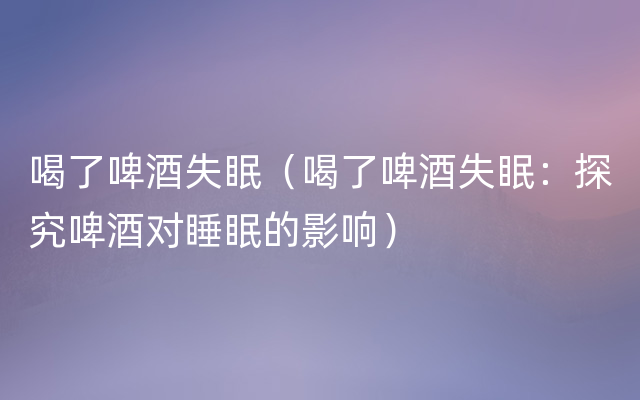 喝了啤酒失眠（喝了啤酒失眠：探究啤酒对睡眠的影响）